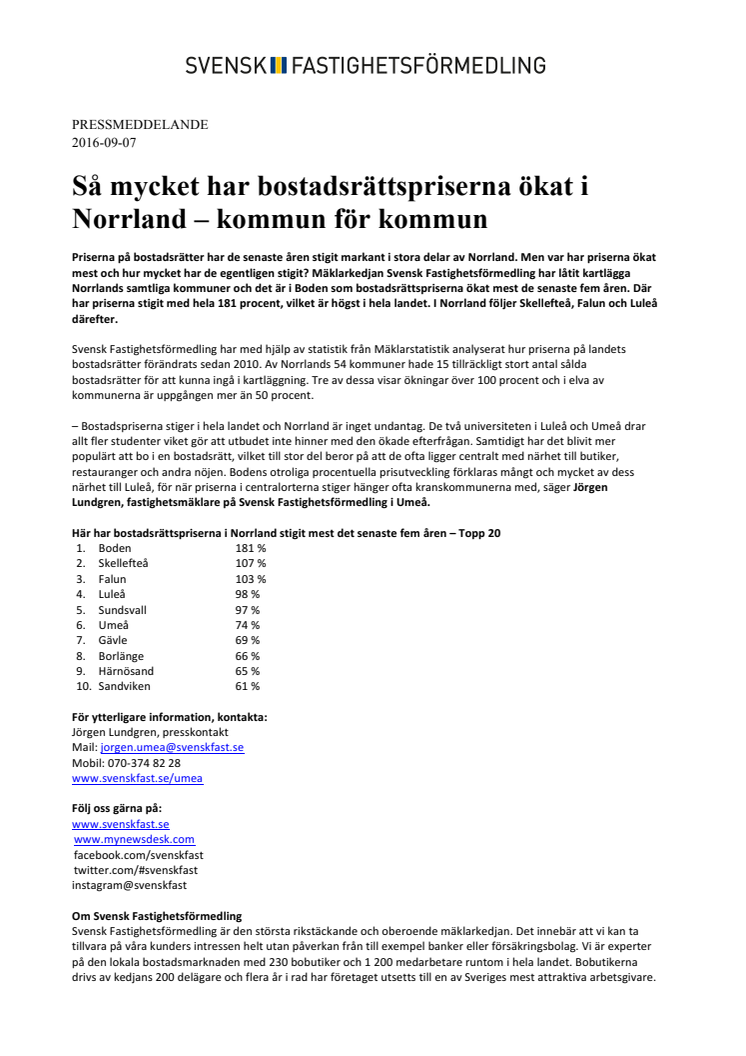 SVENSK FASTIGHETSFÖRMEDLING

PRESSMEDDELANDE
2016-09-07

Så mycket har bostadsrättspriserna ökat i Norrland – kommun för kommun

Priserna på bostadsrätter har de senaste åren stigit markant i stora delar av Norrland. Men var har priserna ökat mest och hur mycket har de egentligen stigit? Mäklarkedjan Svensk Fastighetsförmedling har låtit kartlägga Norrlands samtliga kommuner och det är i Boden som bostadsrättspriserna ökat mest de senaste fem åren. Där har priserna stigit med hela 181 procent, vilket är högst i hela landet. I Norrland följer Skellefteå, Falun och Luleå därefter.

Svensk Fastighetsförmedling har med hjälp av statistik från Mäklarstatistik analyserat hur priserna på landets bostadsrätter förändrats sedan 2010. Av Norrlands 54 kommuner hade 15 tillräckligt stort antal sålda bostadsrätter för att kunna ingå i kartläggning. Tre av dessa visar ökningar över 100 procent och i elva av kommunerna är uppgången mer än 50 procent.

– Bostadspriserna stiger i hela landet och Norrland är inget undantag. De två universiteten i Luleå och Umeå drar allt fler studenter viket gör att utbudet inte hinner med den ökade efterfrågan. Samtidigt har det blivit mer populärt att bo i en bostadsrätt, vilket till stor del beror på att de ofta ligger centralt med närhet till butiker, restauranger och andra nöjen. Bodens otroliga procentuella prisutveckling förklaras mångt och mycket av dess närhet till Luleå, för när priserna i centralorterna stiger hänger ofta kranskommunerna med, säger Jörgen Lundgren, fastighetsmäklare på Svensk Fastighetsförmedling i Umeå.

Här har bostadsrättspriserna i Norrland stigit mest det senaste fem åren – Topp 20
1. Boden 181 %
2. Skellefteå 107 %
3. Falun 103 %
4. Luleå 98 %
5. Sundsvall 97 %
6. Umeå 74 %
7. Gävle 69 %
8. Borlänge 66 %
9. Härnösand 65 %
10. Sandviken 61 %

För ytterligare information, kontakta:
Jörgen Lundgren, presskontakt
Mail: jorgen.umea@svenskfast.se
Mobil: 070-374 82 28
www.svenskfast.se/umea

Följ oss gärna på:
www.svenskfast.se
www.mynewsdesk.com
facebook.com/svenskfast
twitter.com/#svenskfast
instagram@svenskfast

Om Svensk Fastighetsförmedling
Svensk Fastighetsförmedling är den största rikstäckande och oberoende mäklarkedjan. Det innebär att vi kan ta tillvara på våra kunders intressen helt utan påverkan från till exempel banker eller försäkringsbolag. Vi är experter på den lokala bostadsmarknaden med 230 bobutiker och 1 200 medarbetare runtom i hela landet. Bobutikerna drivs av kedjans 200 delägare och flera år i rad har företaget utsetts till en av Sveriges mest attraktiva arbetsgivare.